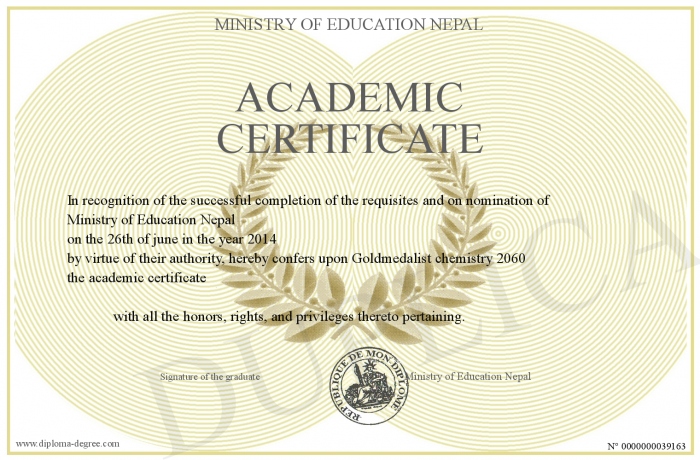 MINISTRY OF EDUCATION NEPAL

ACADEMIC CERTIFICATE

In recognition of the successful completion of the requisites and on nomination of Ministry of Education Nepal
on the 26th of june in the year 2014
by virtue of their authority, hereby confers upon Goldmedalist chemistry 2060
the academic certificate

with all the honors, rights, and privileges thereto pertaining.

Signature of the graduate

REPUBLIQUE DE MON DIPLOME

Ministry of Education Nepal

DUPLICA

www.diploma-degree.com

N° 0000000039163